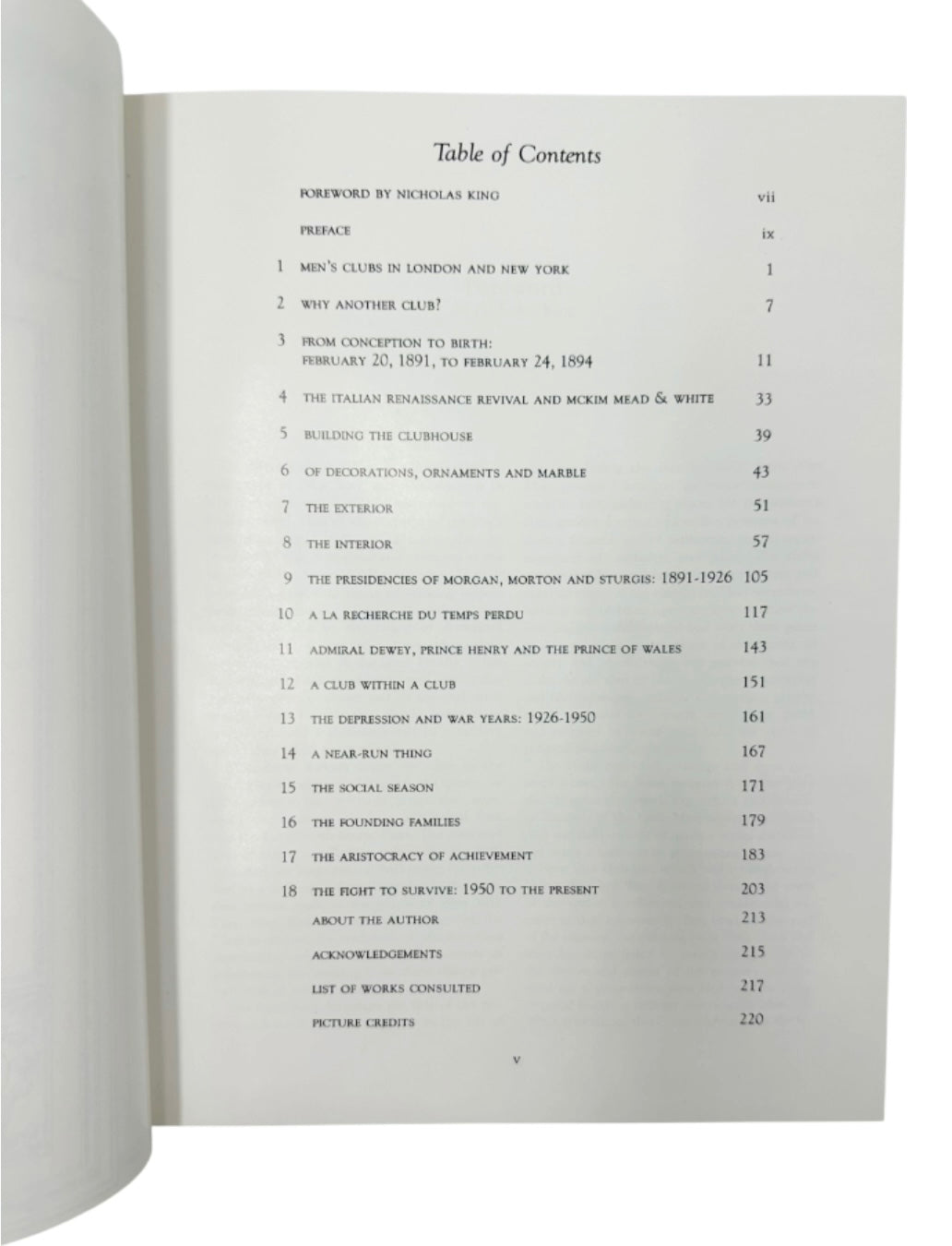 Table of Contents

FOREWORD BY NICHOLAS KING vii

PREFACE ix

1 MEN'S CLUBS IN LONDON AND NEW YORK 1

2 WHY ANOTHER CLUB? 7

3 FROM CONCEPTION TO BIRTH: FEBRUARY 20, 1891, TO FEBRUARY 24, 1894 11

4 THE ITALIAN RENAISSANCE REVIVAL AND MCKIM MEAD & WHITE 33

5 BUILDING THE CLUBHOUSE 39

6 OF DECORATIONS, ORNAMENTS AND MARBLE 43

7 THE EXTERIOR 51

8 THE INTERIOR 57

9 THE PRESIDENCIES OF MORGAN, MORTON AND STURGIS: 1891-1926 105

10 A LA RECHERCHE DU TEMPS PERDU 117

11 ADMIRAL DEWEY, PRINCE HENRY AND THE PRINCE OF WALES 143

12 A CLUB WITHIN A CLUB 151

13 THE DEPRESSION AND WAR YEARS: 1926-1950 161

14 A NEAR-RUN THING 167

15 THE SOCIAL SEASON 171

16 THE FOUNDING FAMILIES 179

17 THE ARISTOCRACY OF ACHIEVEMENT 183

18 THE FIGHT TO SURVIVE: 1950 TO THE PRESENT 203

ABOUT THE AUTHOR 213

ACKNOWLEDGEMENTS 215

LIST OF WORKS CONSULTED 217

PICTURE CREDITS 220

v